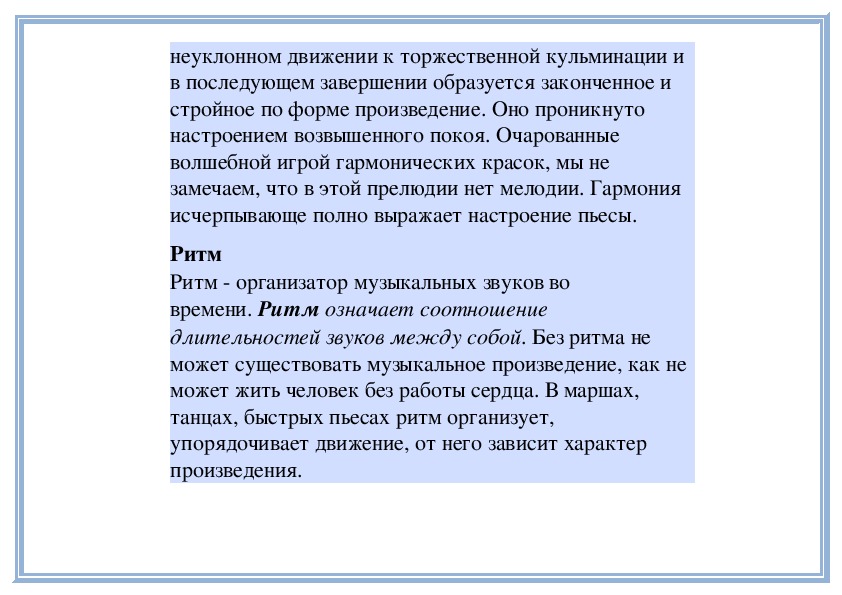 неуклонном движении к торжественной кульминации и в последующем завершении образуется законченное и стройное по форме произведение. Оно проникнуто настроением возвышенного покоя. Очарованные волшебной игрой гармонических красок, мы не замечаем, что в этой прелюдии нет мелодии. Гармония исчерпывающе полно выражает настроение пьесы.

Ритм
Ритм - организатор музыкальных звуков во времени. Ритм означает соотношение длительностей звуков между собой. Без ритма не может существовать музыкальное произведение, как не может жить человек без работы сердца. В маршах, танцах, быстрых пьесах ритм организует, упорядочивает движение, от него зависит характер произведения.